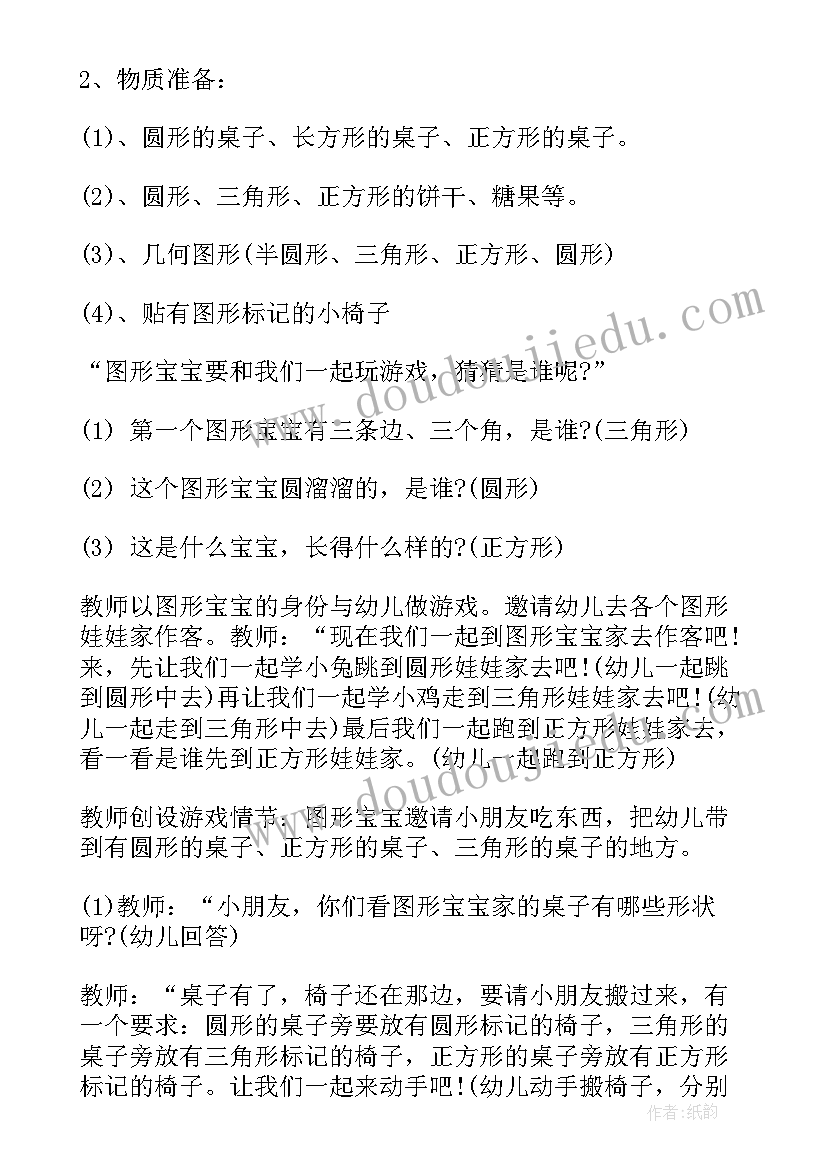 2、物质准备：

(1)、圆形的桌子、长方形的桌子、正方形的桌子。

(2)、圆形、三角形、正方形的饼干、糖果等。

(3)、几何图形(半圆形、三角形、正方形、圆形)

(4)、贴有图形标记的小椅子

“图形宝宝要和我们一起玩游戏，猜猜是谁呢?”

(1) 第一个图形宝宝有三条边、三个角，是谁?(三角形)

(2) 这个图形宝宝圆溜溜的，是谁?(圆形)

(3) 这是什么宝宝，长得什么样的?(正方形)

教师以图形宝宝的身份与幼儿做游戏。邀请幼儿去各个图形娃娃家作客。教师：“现在我们一起到图形宝宝家去作客吧!来，先让我们一起学小兔跳到圆形娃娃家去吧!(幼儿一起跳到圆形中去)再让我们一起学小鸡走到三角形娃娃家去吧!(幼儿一起走到三角形中去)最后我们一起跑到正方形娃娃家去，看一看是谁先到正方形娃娃家。(幼儿一起跑到正方形)

教师创设游戏情节：图形宝宝邀请小朋友吃东西，把幼儿带到有圆形的桌子、正方形的桌子、三角形的桌子的地方。

(1)教师：“小朋友，你们看图形宝宝家的桌子有哪些形状呀?(幼儿回答)

教师：“桌子有了，椅子还在那边，要请小朋友搬过来，有一个要求：圆形的桌子旁要放有圆形标记的椅子，三角形的桌子旁放有三角形标记的椅子，正方形的桌子旁放有正方形标记的椅子。让我们一起来动手吧!(幼儿动手搬椅子，分别

www.doudoujiedu.com

作者：纸韵